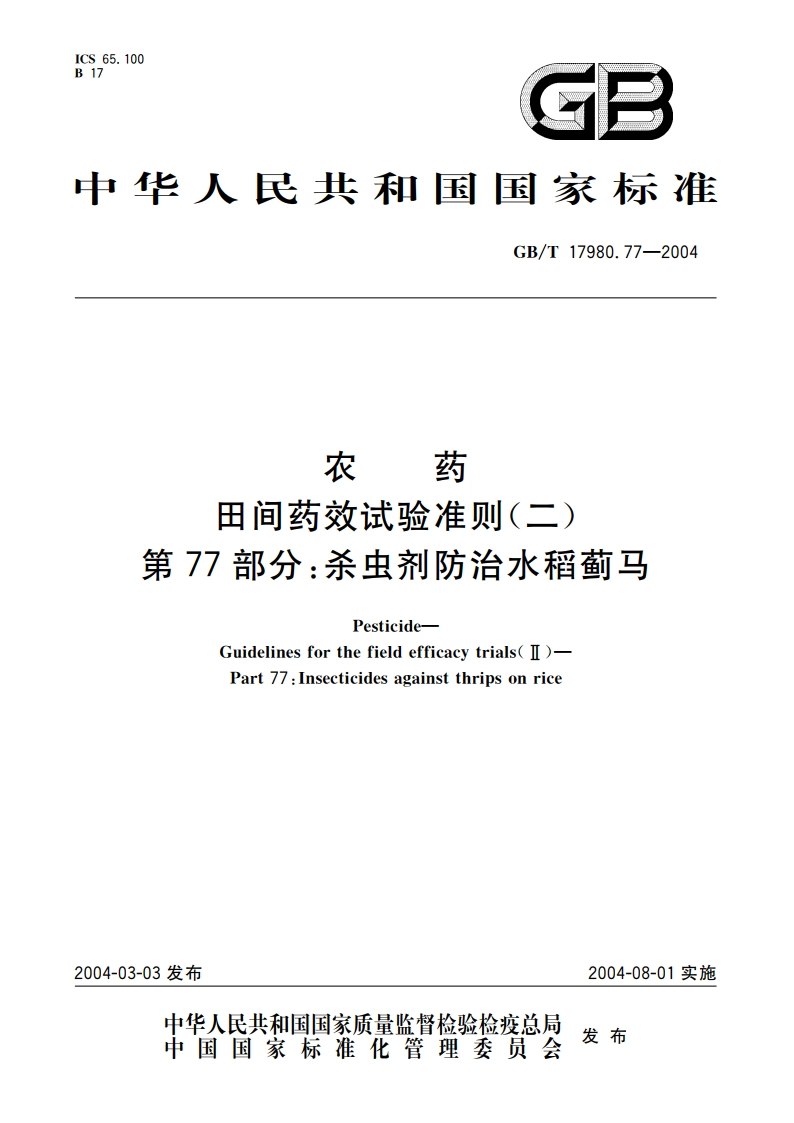 ICS 65.100
B 17

GB

中华人民共和国国家标准

GB/T 17980.77—2004

农 药
田间药效试验准则(二)
第77部分:杀虫剂防治水稻蓟马

Pesticide—
Guidelines for the field efficacy trials(Ⅱ)—
Part 77:Insecticides against thrips on rice

2004-03-03 发布

2004-08-01 实施

中华人民共和国国家质量监督检验检疫总局
中国国家标准化管理委员会
发布